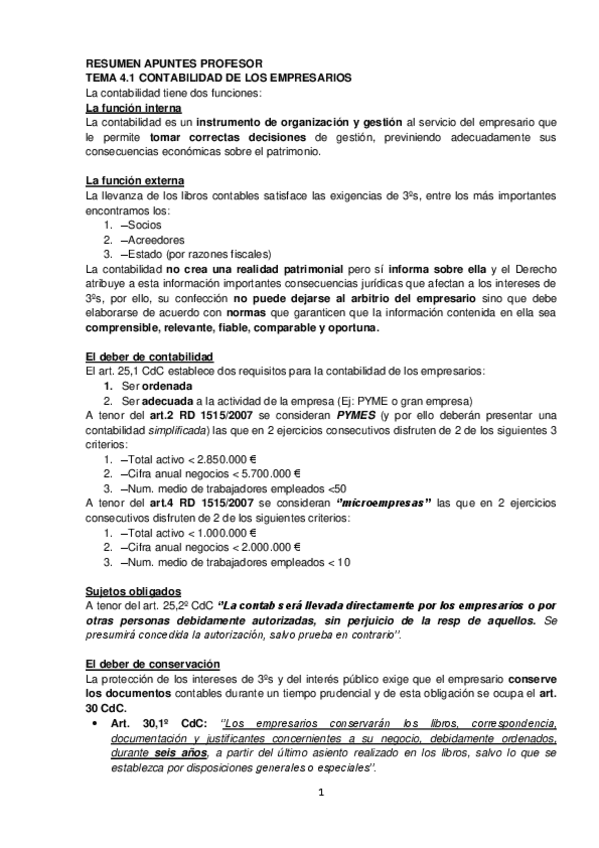 RESUMEN APUNTES PROFESOR
TEMA 4.1 CONTABILIDAD DE LOS EMPRESARIOS
La contabilidad tiene dos funciones:
La función interna
La contabilidad es un instrumento de organización y gestión al servicio del empresario que le permite tomar correctas decisiones de gestión, previniendo adecuadamente sus consecuencias económicas sobre el patrimonio.

La función externa
La llevanza de los libros contables satisface las exigencias de 3ºs, entre los más importantes encontramos los:
1. –Socios
2. –Acreedores
3. –Estado (por razones fiscales)
La contabilidad no crea una realidad patrimonial pero sí informa sobre ella y el Derecho atribuye a esta información importantes consecuencias jurídicas que afectan a los intereses de 3ºs, por ello, su confección no puede dejarse al arbitrio del empresario sino que debe elaborarse de acuerdo con normas que garanticen que la información contenida en ella sea comprensible, relevante, fiable, comparable y oportuna.

El deber de contabilidad
El art. 25,1 CdC establece dos requisitos para la contabilidad de los empresarios:
1. Ser ordenada
2. Ser adecuada a la actividad de la empresa (Ej: PYME o gran empresa)
A tenor del art.2 RD 1515/2007 se consideran PYMES (y por ello deberán presentar una contabilidad simplificada) las que en 2 ejercicios consecutivos disfruten de 2 de los siguientes 3 criterios:
1. –Total activo < 2.850.000 €
2. –Cifra anual negocios < 5.700.000 €
3. –Num. medio de trabajadores empleados <50
A tenor del art.4 RD 1515/2007 se consideran "microempresas" las que en 2 ejercicios consecutivos disfruten de 2 de los siguientes criterios:
1. –Total activo < 1.000.000 €
2. –Cifra anual negocios < 2.000.000 €
3. –Num. medio de trabajadores empleados < 10

Sujetos obligados
A tenor del art. 25,2º CdC "La contab será llevada directamente por los empresarios o por otras personas debidamente autorizadas, sin perjuicio de la resp de aquellos. Se presumirá concedida la autorización, salvo prueba en contrario".

El deber de conservación
La protección de los intereses de 3ºs y del interés público exige que el empresario conserve los documentos contables durante un tiempo prudencial y de esta obligación se ocupa el art. 30 CdC.
• Art. 30,1º CdC: "Los empresarios conservarán los libros, correspondencia, documentación y justificantes concernientes a su negocio, debidamente ordenados, durante seis años, a partir del último asiento realizado en los libros, salvo lo que se establezca por disposiciones generales o especiales".

1